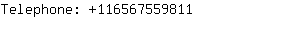 Telephone: +116567559811